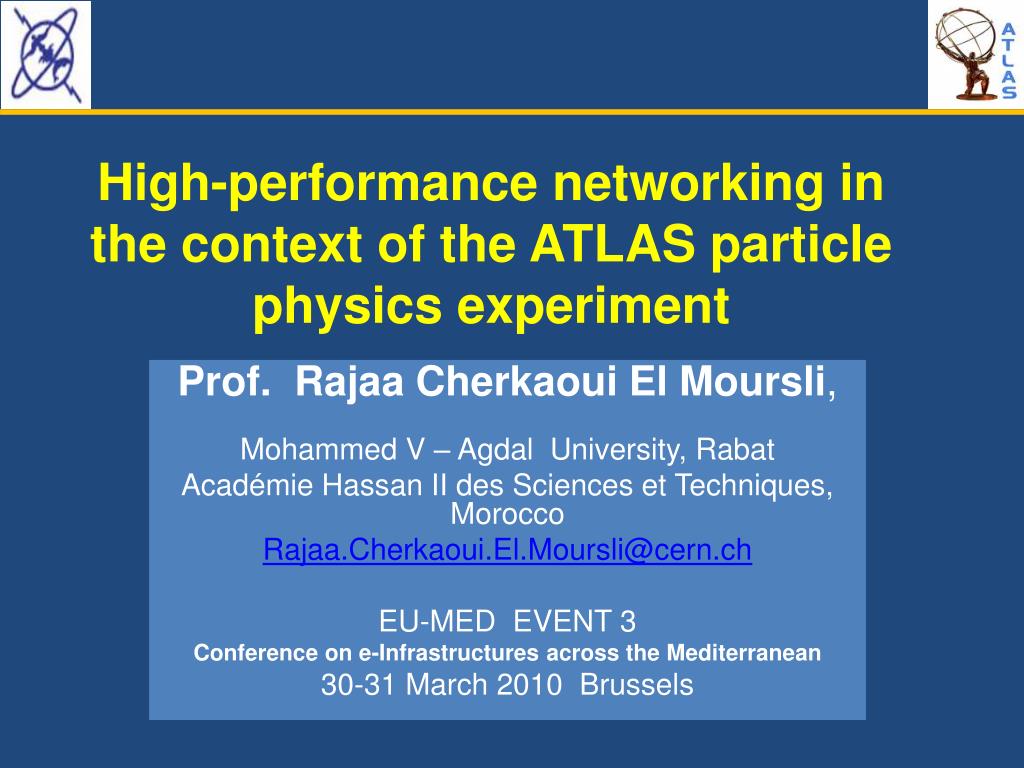 ATLAS

High-performance networking in the context of the ATLAS particle physics experiment

Prof. Rajaa Cherkaoui El Moursli,

Mohammed V – Agdal University, Rabat
Académie Hassan II des Sciences et Techniques, Morocco
Rajaa.Cherkaoui.El.Moursli@cern.ch

EU-MED EVENT 3
Conference on e-Infrastructures across the Mediterranean
30-31 March 2010 Brussels